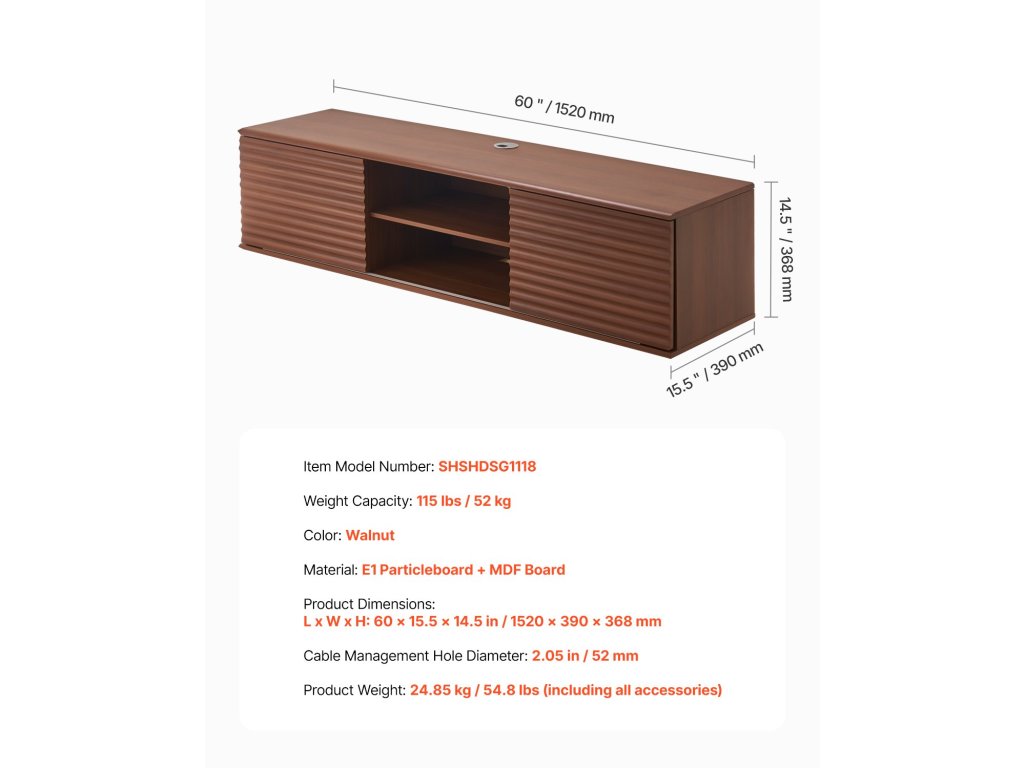 60 " / 1520 mm

14.5 " / 368 mm

15.5 " / 390 mm

Item Model Number: SHSHDSG1118

Weight Capacity: 115 lbs / 52 kg

Color: Walnut

Material: E1 Particleboard + MDF Board

Product Dimensions:
L x W x H: 60 × 15.5 × 14.5 in / 1520 × 390 × 368 mm

Cable Management Hole Diameter: 2.05 in / 52 mm

Product Weight: 24.85 kg / 54.8 lbs (including all accessories)